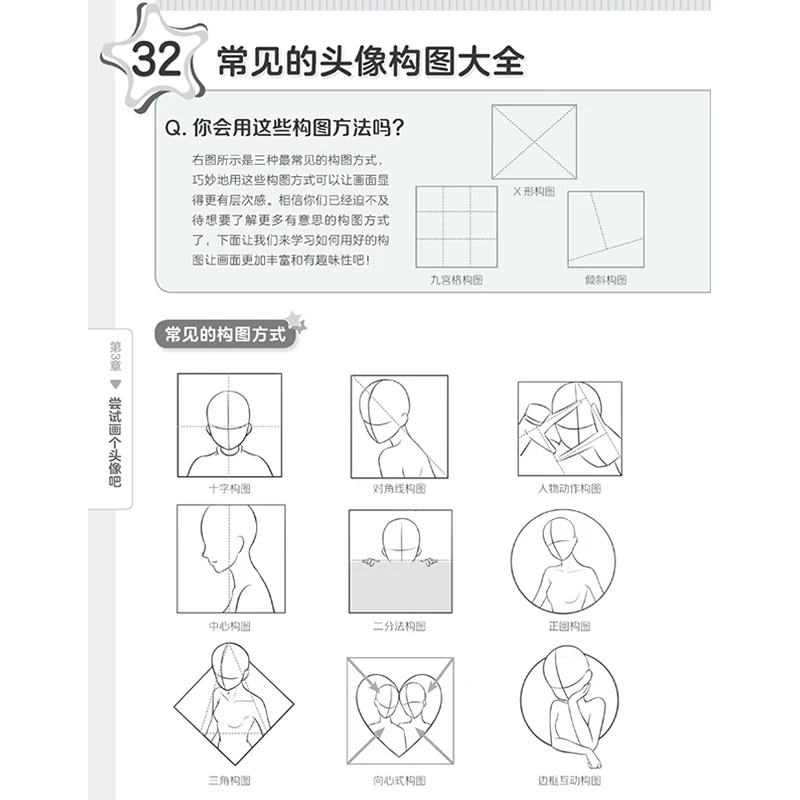 32 常见的头像构图大全

Q. 你会用这些构图方法吗？

右图所示是三种最常见的构图方式，巧妙地用这些构图方式可以让画面显得更有层次感。相信你们已经迫不及待想要了解更多有意思的构图方式了，下面让我们来学习如何用好的构图让画面更加丰富和有趣味性吧！

X 形构图

九宫格构图

倾斜构图

第3章 ▼ 尝试画个头像吧

常见的构图方式

十字构图

对角线构图

人物动作构图

中心构图

二分法构图

正圆构图

三角构图

向心式构图

边框互动构图